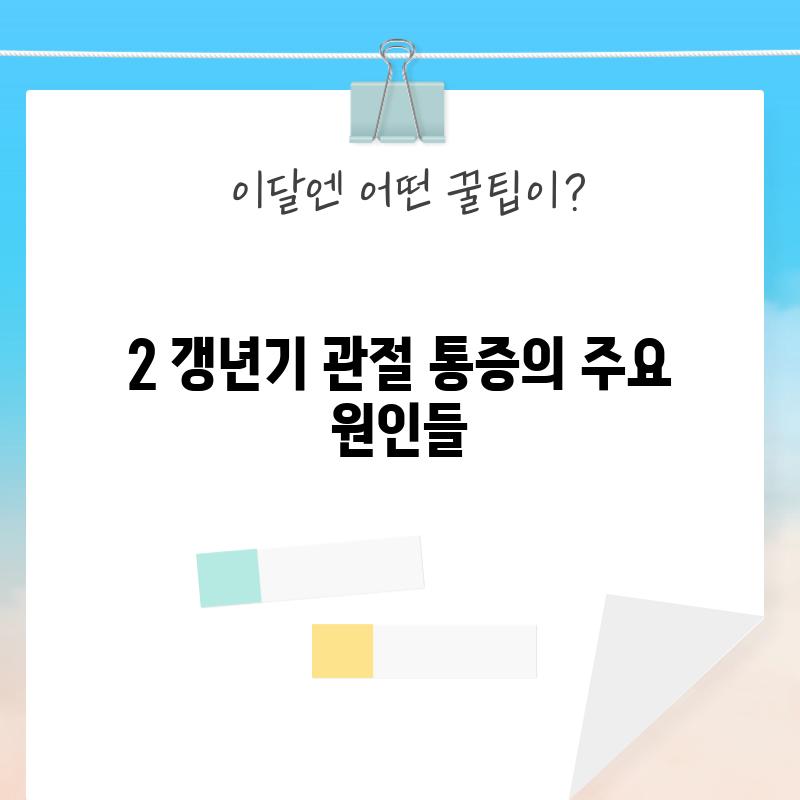 이달엔 어떤 꿀팁이?

2 갱년기 관절 통증의 주요 원인들